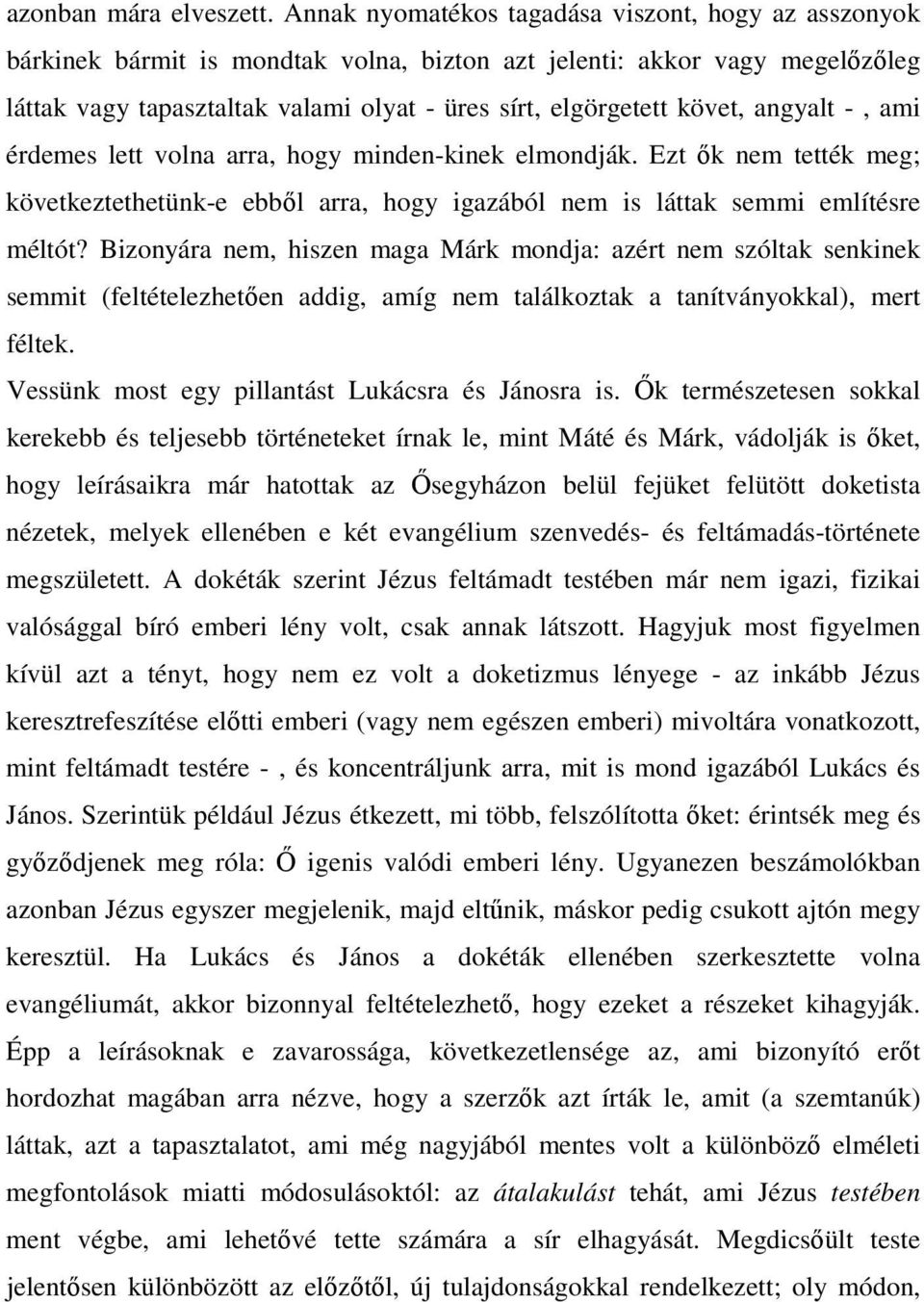 azonban mára elveszett. Annak nyomatékos tagadása viszont, hogy az asszonyok bárkinek bármit is mondtak volna, bizton azt jelenti: akkor vagy megelőzőleg láttak vagy tapasztaltak valami olyat - üres sírt, elgörgetett követ, angyalt - , ami érdemes lett volna arra, hogy minden-kinek elmondják. Ezt ők nem tették meg; következtethetünk-e ebből arra, hogy igazából nem is láttak semmi említésre méltót? Bizonyára nem, hiszen maga Márk mondja: azért nem szóltak senkinek semmit (feltételezhetően addig, amíg nem találkoztak a tanítványokkal), mert féltek.

Vessünk most egy pillantást Lukácsra és Jánosra is. Ők természetesen sokkal kerekebb és teljesebb történeteket írnak le, mint Máté és Márk, vádolják is őket, hogy leírásaikra már hatottak az Ősegyházon belül fejüket felütött doketista nézetek, melyek ellenében e két evangélium szenvedés- és feltámadás-története megszületett. A dokéták szerint Jézus feltámadt testében már nem igazi, fizikai valósággal bíró emberi lény volt, csak annak látszott. Hagyjuk most figyelmen kívül azt a tényt, hogy nem ez volt a doketizmus lényege - az inkább Jézus keresztrefeszítése előtti emberi (vagy nem egészen emberi) mivoltára vonatkozott, mint feltámadt testére - , és koncentráljunk arra, mit is mond igazából Lukács és János. Szerintük például Jézus étkezett, mi több, felszólította őket: érintsék meg és győződjenek meg róla: Ő igenis valódi emberi lény. Ugyanezen beszámolókban azonban Jézus egyszer megjelenik, majd eltűnik, máskor pedig csukott ajtón megy keresztül. Ha Lukács és János a dokéták ellenében szerkesztette volna evangéliumát, akkor bizonnyal feltételezhető, hogy ezeket a részeket kihagyják. Épp a leírásoknak e zavarossága, következetlensége az, ami bizonyító erőt hordozhat magában arra nézve, hogy a szerzők azt írták le, amit (a szemtanúk) láttak, azt a tapasztalatot, ami még nagyjából mentes volt a különböző elméleti megfontolások miatti módosulásoktól: az átalakulást tehát, ami Jézus testében ment végbe, ami lehetővé tette számára a sír elhagyását. Megdicsőült teste jelentősen különbözött az előzőtől, új tulajdonságokkal rendelkezett; oly módon,